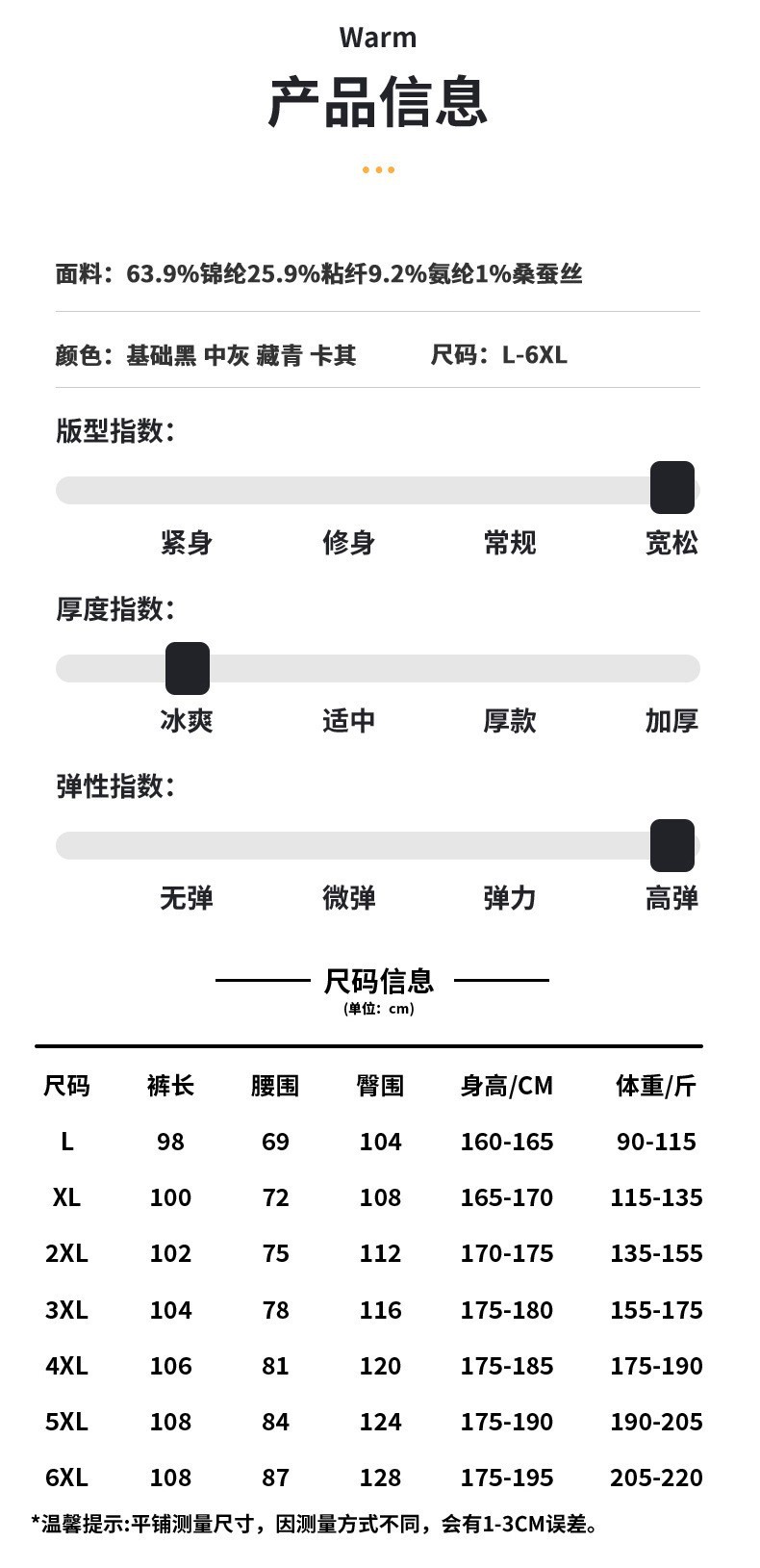 Warm
产品信息

面料：63.9%锦纶25.9%粘纤9.2%氨纶1%桑蚕丝

颜色：基础黑 中灰 藏青 卡其　　尺码：L-6XL

版型指数：

紧身　修身　常规　宽松

厚度指数：

冰爽　适中　厚款　加厚

弹性指数：

无弹　微弹　弹力　高弹

尺码信息
(单位：cm)

| 尺码 | 裤长 | 腰围 | 臀围 | 身高/CM | 体重/斤 |
|---|---|---|---|---|---|
| L | 98 | 69 | 104 | 160-165 | 90-115 |
| XL | 100 | 72 | 108 | 165-170 | 115-135 |
| 2XL | 102 | 75 | 112 | 170-175 | 135-155 |
| 3XL | 104 | 78 | 116 | 175-180 | 155-175 |
| 4XL | 106 | 81 | 120 | 175-185 | 175-190 |
| 5XL | 108 | 84 | 124 | 175-190 | 190-205 |
| 6XL | 108 | 87 | 128 | 175-195 | 205-220 |

*温馨提示:平铺测量尺寸，因测量方式不同，会有1-3CM误差。